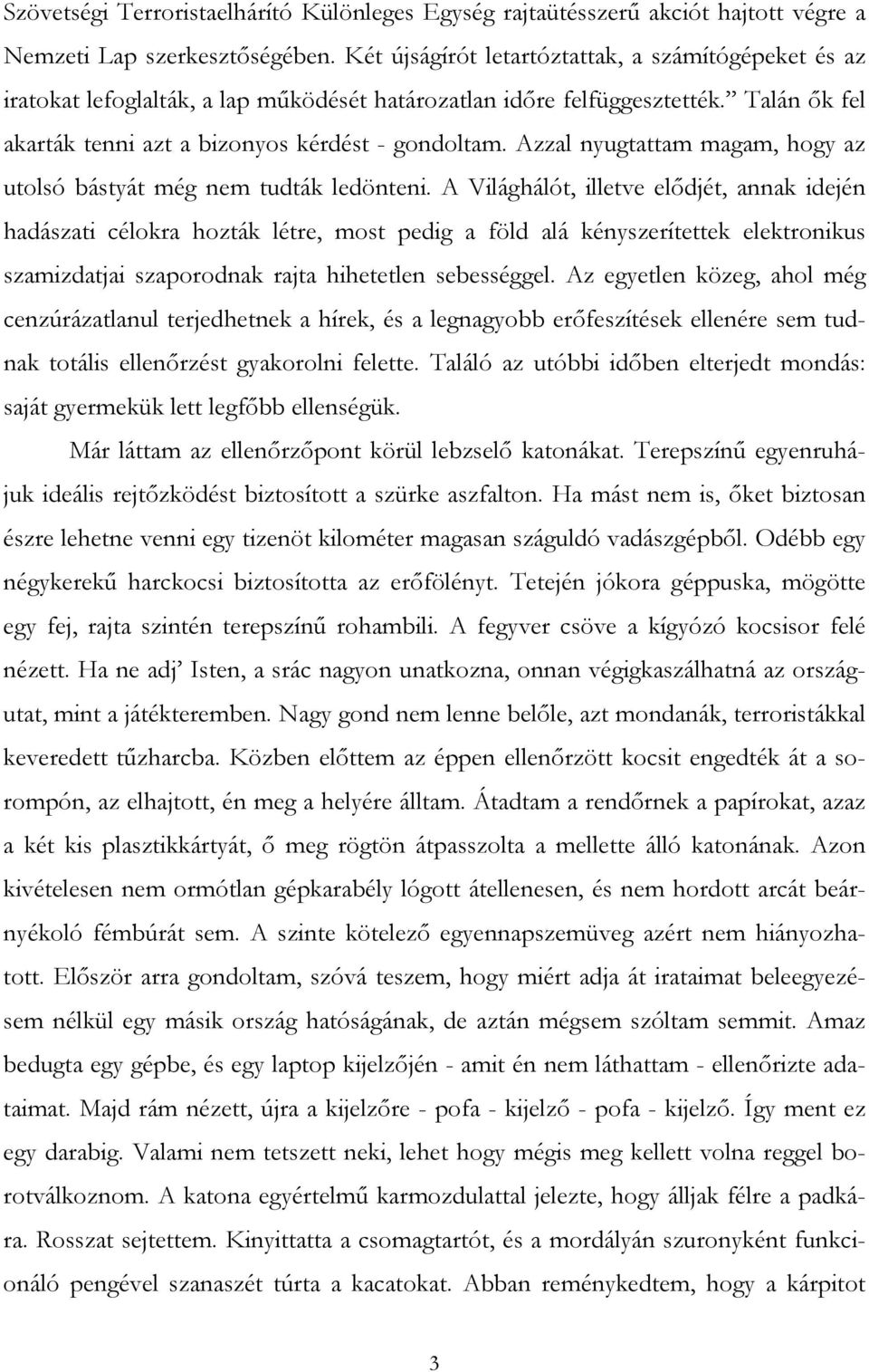 Szövetségi Terroristaelhárító Különleges Egység rajtaütésszerű akciót hajtott végre a Nemzeti Lap szerkesztőségében. Két újságírót letartóztattak, a számítógépeket és az iratokat lefoglalták, a lap működését határozatlan időre felfüggesztették.” Talán ők fel akarták tenni azt a bizonyos kérdést - gondoltam. Azzal nyugtattam magam, hogy az utolsó bástyát még nem tudták ledönteni. A Világhálót, illetve elődjét, annak idején hadászati célokra hozták létre, most pedig a föld alá kényszerítettek elektronikus szamizdatjai szaporodnak rajta hihetetlen sebességgel. Az egyetlen közeg, ahol még cenzúrázatlanul terjedhetnek a hírek, és a legnagyobb erőfeszítések ellenére sem tudnak totális ellenőrzést gyakorolni felette. Találó az utóbbi időben elterjedt mondás: saját gyermekük lett legfőbb ellenségük.

Már láttam az ellenőrzőpont körül lebzselő katonákat. Terepszínű egyenruhájuk ideális rejtőzködést biztosított a szürke aszfalton. Ha mást nem is, őket biztosan észre lehetne venni egy tizenöt kilométer magasan száguldó vadászgépből. Odébb egy négykerekű harckocsi biztosította az erőfölényt. Tetején jókora géppuska, mögötte egy fej, rajta szintén terepszínű rohambili. A fegyver csöve a kígyózó kocsisor felé nézett. Ha ne adj’ Isten, a srác nagyon unatkozna, onnan végigkaszálhatná az országutat, mint a játékteremben. Nagy gond nem lenne belőle, azt mondanák, terroristákkal keveredett tűzharcba. Közben előttem az éppen ellenőrzött kocsit engedték át a sorompón, az elhajtott, én meg a helyére álltam. Átadtam a rendőrnek a papírokat, azaz a két kis plasztikkártyát, ő meg rögtön átpasszolta a mellette álló katonának. Azon kivételesen nem ormótlan gépkarabély lógott átellenesen, és nem hordott arcát beárnyékoló fémbúrát sem. A szinte kötelező egyennapszemüveg azért nem hiányozhatott. Először arra gondoltam, szóvá teszem, hogy miért adja át irataimat beleegyezésem nélkül egy másik ország hatóságának, de aztán mégsem szóltam semmit. Amaz bedugta egy gépbe, és egy laptop kijelzőjén - amit én nem láthattam - ellenőrizte adataimat. Majd rám nézett, újra a kijelzőre - pofa - kijelző - pofa - kijelző. Így ment ez egy darabig. Valami nem tetszett neki, lehet hogy mégis meg kellett volna reggel borotválkoznom. A katona egyértelmű karmozdulattal jelezte, hogy álljak félre a padkára. Rosszat sejtettem. Kinyittatta a csomagtartót, és a mordályán szuronyként funkcionáló pengével szanaszét túrta a kacatokat. Abban reménykedtem, hogy a kárpitot

3